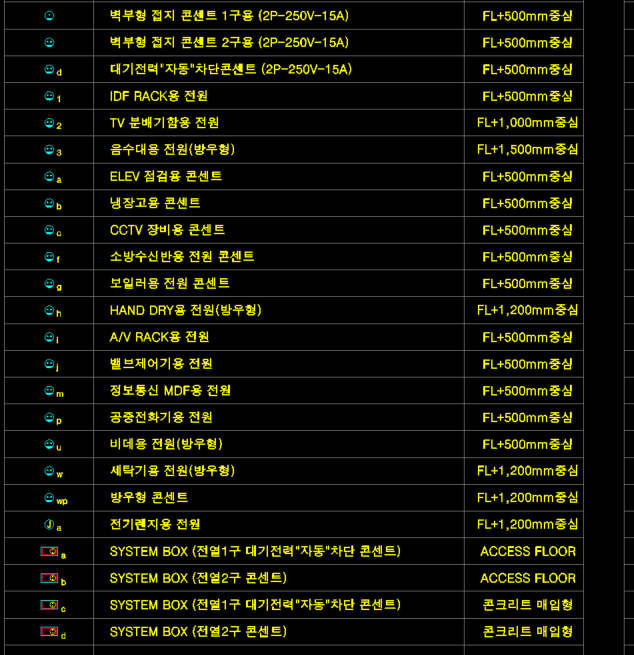 |  |  |  |
|---|---|---|
|  | 벽부형 접지 콘센트 1구용 (2P-250V-15A) | FL+500mm중심 |
|  | 벽부형 접지 콘센트 2구용 (2P-250V-15A) | FL+500mm중심 |
| d | 대기전력"자동"차단콘센트 (2P-250V-15A) | FL+500mm중심 |
| 1 | IDF RACK용 전원 | FL+500mm중심 |
| 2 | TV 분배기함용 전원 | FL+1,000mm중심 |
| 3 | 음수대용 전원(방우형) | FL+1,500mm중심 |
| a | ELEV 점검용 콘센트 | FL+500mm중심 |
| b | 냉장고용 콘센트 | FL+500mm중심 |
| c | CCTV 장비용 콘센트 | FL+500mm중심 |
| f | 소방수신반용 전원 콘센트 | FL+500mm중심 |
| g | 보일러용 전원 콘센트 | FL+500mm중심 |
| h | HAND DRY용 전원(방우형) | FL+1,200mm중심 |
| i | A/V RACK용 전원 | FL+500mm중심 |
| j | 밸브제어기용 전원 | FL+500mm중심 |
| m | 정보통신 MDF용 전원 | FL+500mm중심 |
| p | 공중전화기용 전원 | FL+500mm중심 |
| u | 비데용 전원(방우형) | FL+500mm중심 |
| w | 세탁기용 전원(방우형) | FL+1,200mm중심 |
| wp | 방우형 콘센트 | FL+1,200mm중심 |
| a | 전기렌지용 전원 | FL+1,200mm중심 |
| a | SYSTEM BOX (전열1구 대기전력"자동"차단 콘센트) | ACCESS FLOOR |
| b | SYSTEM BOX (전열2구 콘센트) | ACCESS FLOOR |
| c | SYSTEM BOX (전열1구 대기전력"자동"차단 콘센트) | 콘크리트 매입형 |
| d | SYSTEM BOX (전열2구 콘센트) | 콘크리트 매입형 |